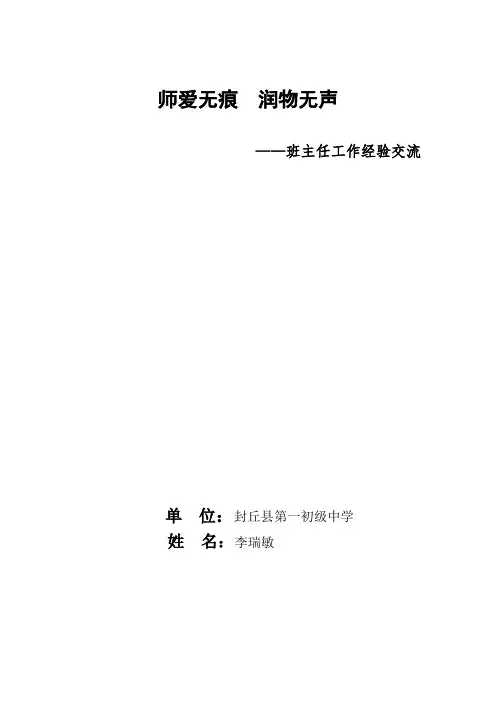 师爱无痕 润物无声

——班主任工作经验交流

单 位：封丘县第一初级中学
姓 名：李瑞敏